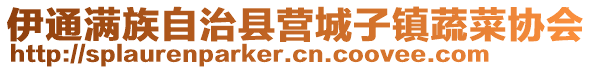 伊通满族自治县营城子镇蔬菜协会
http://splaurenparker.cn.coovee.com